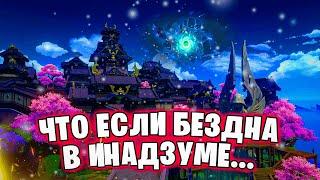 ЧТО ЕСЛИ БЕЗДНА В ИНАДЗУМЕ...